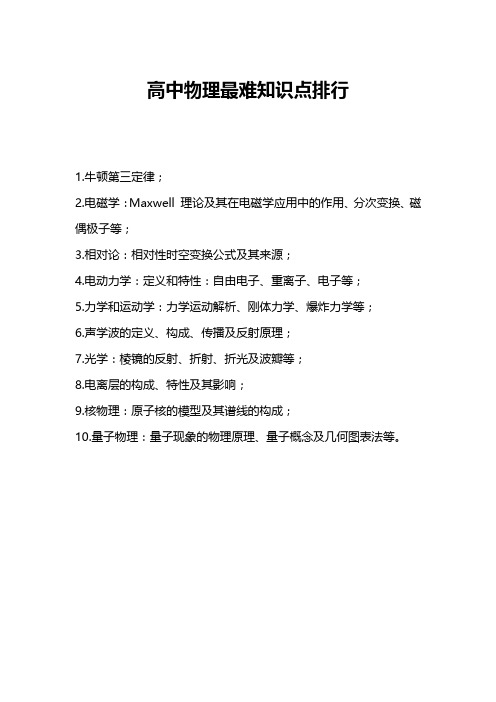 高中物理最难知识点排行

1.牛顿第三定律；

2.电磁学：Maxwell 理论及其在电磁学应用中的作用、分次变换、磁偶极子等；

3.相对论：相对性时空变换公式及其来源；

4.电动力学：定义和特性：自由电子、重离子、电子等；

5.力学和运动学：力学运动解析、刚体力学、爆炸力学等；

6.声学波的定义、构成、传播及反射原理；

7.光学：棱镜的反射、折射、折光及波瓣等；

8.电离层的构成、特性及其影响；

9.核物理：原子核的模型及其谱线的构成；

10.量子物理：量子现象的物理原理、量子概念及几何图表法等。